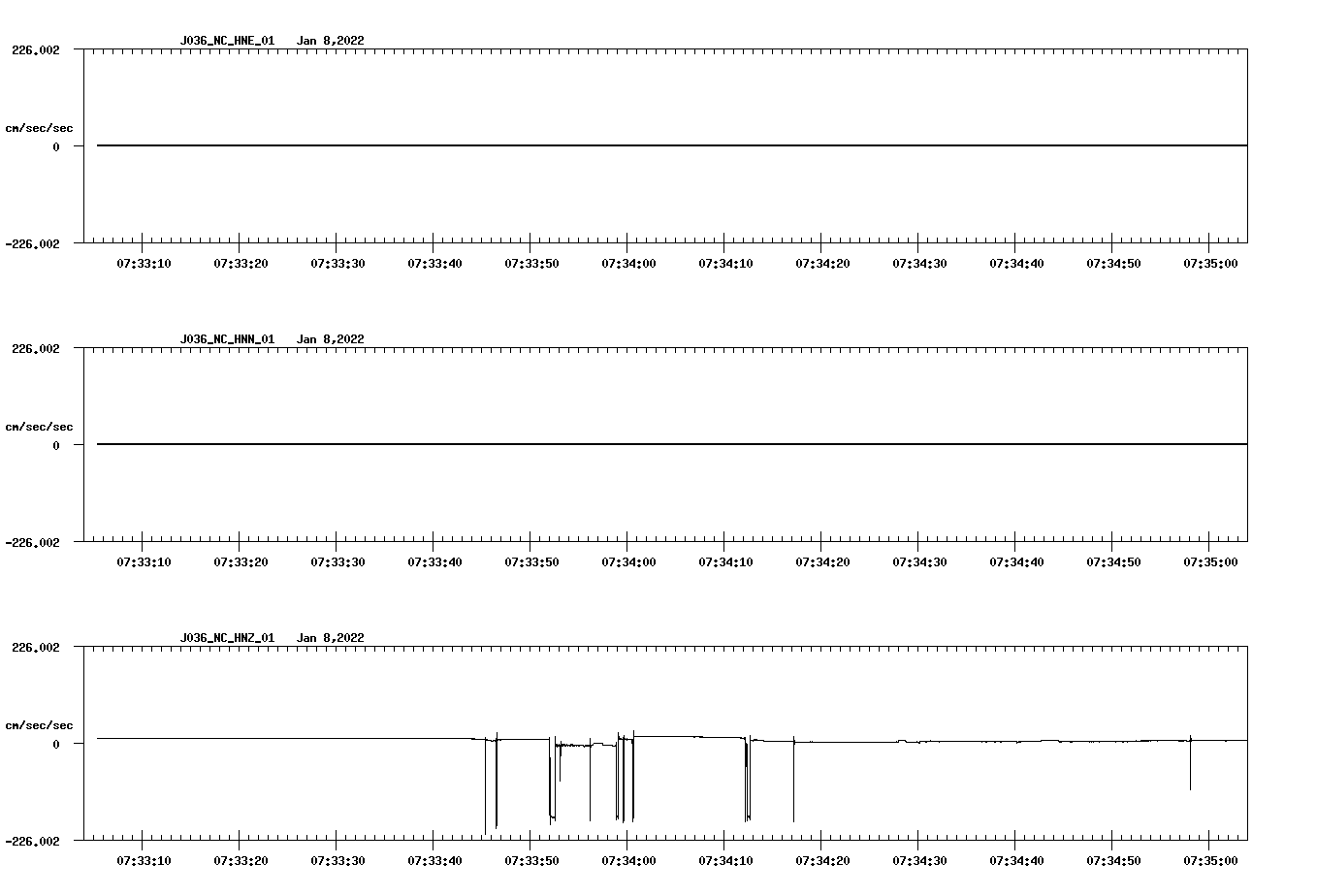 J036_NC_HNE_01 Jan 8,2022

226.002

cm/sec/sec

0

-226.002

07:33:10 07:33:20 07:33:30 07:33:40 07:33:50 07:34:00 07:34:10 07:34:20 07:34:30 07:34:40 07:34:50 07:35:00

J036_NC_HNN_01 Jan 8,2022

226.002

cm/sec/sec

0

-226.002

07:33:10 07:33:20 07:33:30 07:33:40 07:33:50 07:34:00 07:34:10 07:34:20 07:34:30 07:34:40 07:34:50 07:35:00

J036_NC_HNZ_01 Jan 8,2022

226.002

cm/sec/sec

0

-226.002

07:33:10 07:33:20 07:33:30 07:33:40 07:33:50 07:34:00 07:34:10 07:34:20 07:34:30 07:34:40 07:34:50 07:35:00